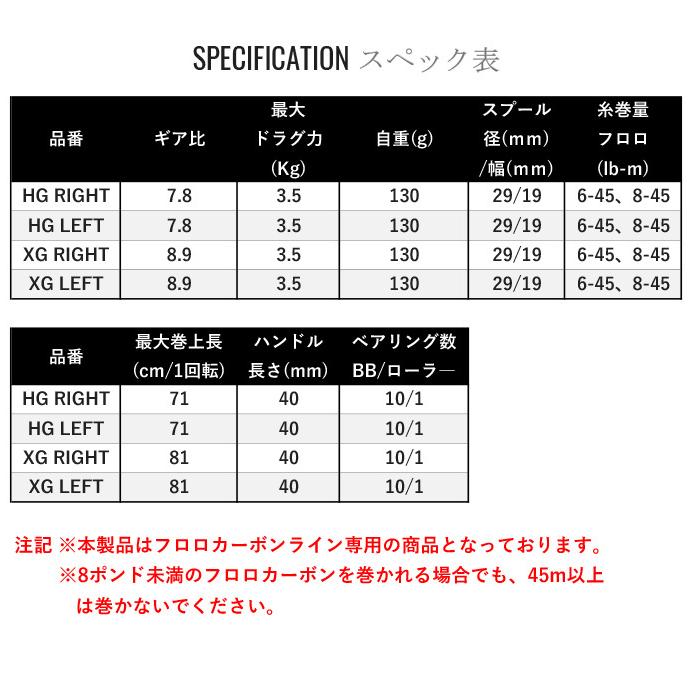 SPECIFICATION スペック表

| 品番 | ギア比 | 最大ドラグ力(Kg) | 自重(g) | スプール径(mm)/幅(mm) | 糸巻量フロロ(lb-m) |
|---|---|---|---|---|---|
| HG RIGHT | 7.8 | 3.5 | 130 | 29/19 | 6-45、8-45 |
| HG LEFT | 7.8 | 3.5 | 130 | 29/19 | 6-45、8-45 |
| XG RIGHT | 8.9 | 3.5 | 130 | 29/19 | 6-45、8-45 |
| XG LEFT | 8.9 | 3.5 | 130 | 29/19 | 6-45、8-45 |

| 品番 | 最大巻上長(cm/1回転) | ハンドル長さ(mm) | ベアリング数BB/ローラー |
|---|---|---|---|
| HG RIGHT | 71 | 40 | 10/1 |
| HG LEFT | 71 | 40 | 10/1 |
| XG RIGHT | 81 | 40 | 10/1 |
| XG LEFT | 81 | 40 | 10/1 |

注記 ※本製品はフロロカーボンライン専用の商品となっております。
※8ポンド未満のフロロカーボンを巻かれる場合でも、45m以上は巻かないでください。